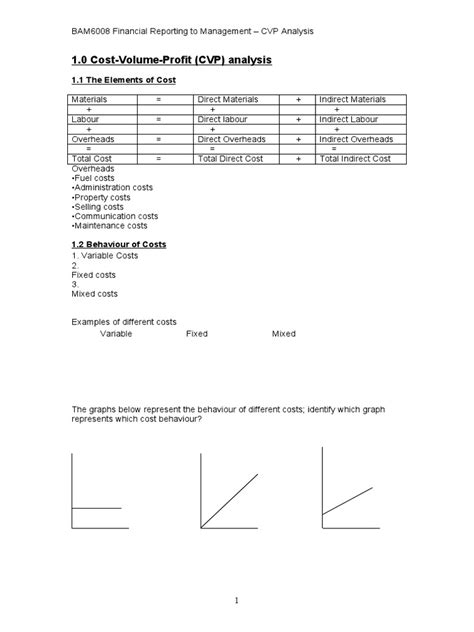 BAM6008 Financial Reporting to Management – CVP Analysis

1.0 Cost-Volume-Profit (CVP) analysis

1.1 The Elements of Cost

| Materials | = | Direct Materials | + | Indirect Materials |
|---|---|---|---|---|
| + | | + | | + |
| Labour | = | Direct labour | + | Indirect Labour |
| + | | + | | + |
| Overheads | = | Direct Overheads | + | Indirect Overheads |
| = | | = | | = |
| Total Cost | = | Total Direct Cost | + | Total Indirect Cost |

Overheads
•Fuel costs
•Administration costs
•Property costs
•Selling costs
•Communication costs
•Maintenance costs

1.2 Behaviour of Costs
1. Variable Costs
2.
Fixed costs
3.
Mixed costs

Examples of different costs
Variable Fixed Mixed

The graphs below represent the behaviour of different costs; identify which graph represents which cost behaviour?

1